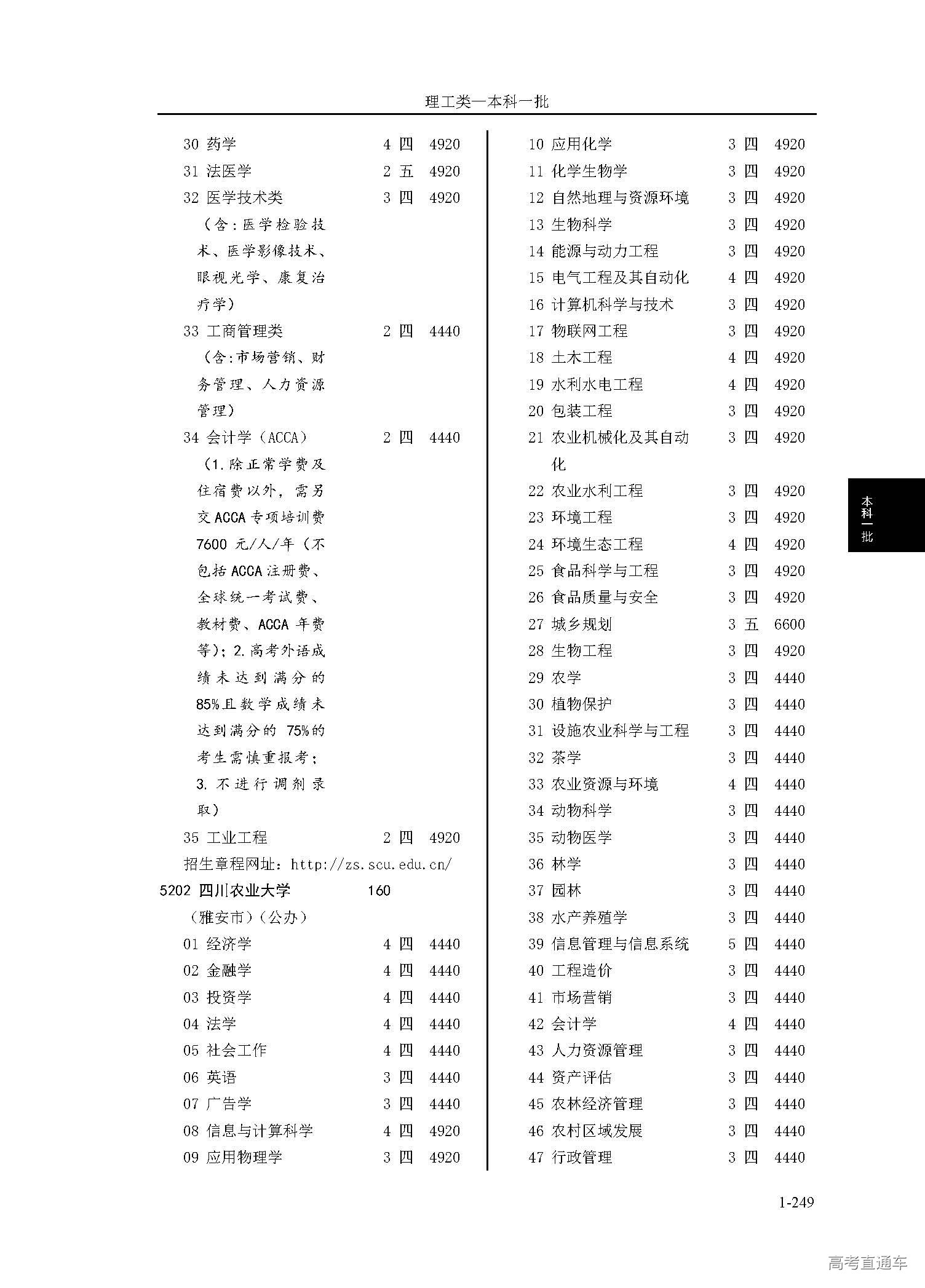 理工类—本科一批

30 药学 4 四 4920
31 法医学 2 五 4920
32 医学技术类 3 四 4920
（含：医学检验技术、医学影像技术、眼视光学、康复治疗学）
33 工商管理类 2 四 4440
（含：市场营销、财务管理、人力资源管理）
34 会计学（ACCA） 2 四 4440
（1.除正常学费及住宿费以外，需另交ACCA专项培训费7600元/人/年（不包括ACCA注册费、全球统一考试费、教材费、ACCA年费等）；2.高考外语成绩未达到满分的85%且数学成绩未达到满分的75%的考生需慎重报考；3.不进行调剂录取）
35 工业工程 2 四 4920
招生章程网址：http://zs.scu.edu.cn/
5202 四川农业大学 160
（雅安市）（公办）
01 经济学 4 四 4440
02 金融学 4 四 4440
03 投资学 4 四 4440
04 法学 4 四 4440
05 社会工作 4 四 4440
06 英语 3 四 4440
07 广告学 3 四 4440
08 信息与计算科学 4 四 4920
09 应用物理学 3 四 4920

10 应用化学 3 四 4920
11 化学生物学 3 四 4920
12 自然地理与资源环境 3 四 4920
13 生物科学 3 四 4920
14 能源与动力工程 3 四 4920
15 电气工程及其自动化 4 四 4920
16 计算机科学与技术 3 四 4920
17 物联网工程 3 四 4920
18 土木工程 4 四 4920
19 水利水电工程 4 四 4920
20 包装工程 3 四 4920
21 农业机械化及其自动化 3 四 4920
22 农业水利工程 3 四 4920
23 环境工程 3 四 4920
24 环境生态工程 4 四 4920
25 食品科学与工程 3 四 4920
26 食品质量与安全 3 四 4920
27 城乡规划 3 五 6600
28 生物工程 3 四 4920
29 农学 3 四 4440
30 植物保护 3 四 4440
31 设施农业科学与工程 3 四 4440
32 茶学 3 四 4440
33 农业资源与环境 4 四 4440
34 动物科学 3 四 4440
35 动物医学 3 四 4440
36 林学 3 四 4440
37 园林 3 四 4440
38 水产养殖学 3 四 4440
39 信息管理与信息系统 5 四 4440
40 工程造价 3 四 4440
41 市场营销 3 四 4440
42 会计学 4 四 4440
43 人力资源管理 3 四 4440
44 资产评估 3 四 4440
45 农林经济管理 3 四 4440
46 农村区域发展 3 四 4440
47 行政管理 3 四 4440

本科一批

1-249

高考直通车